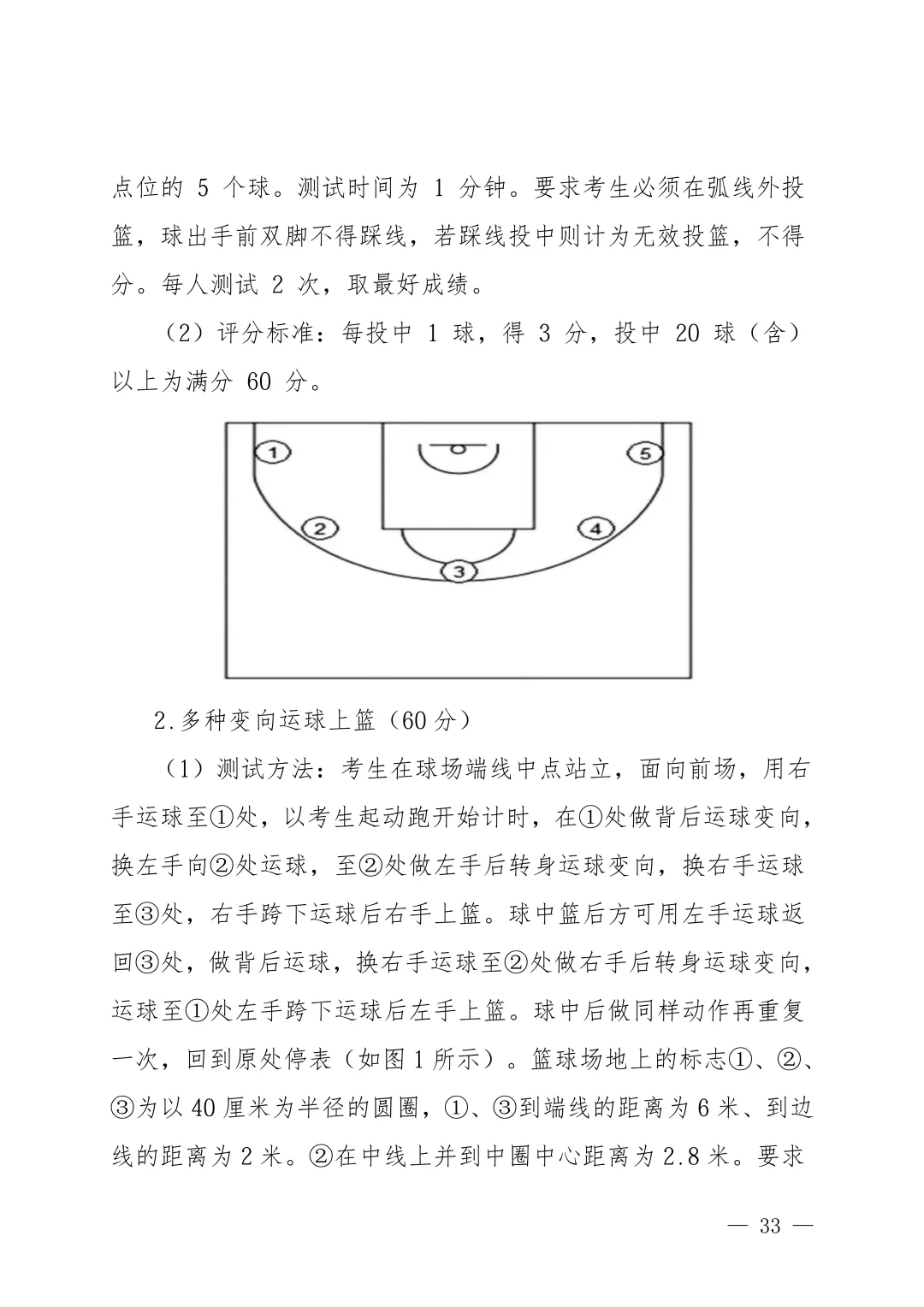 点位的 5 个球。测试时间为 1 分钟。要求考生必须在弧线外投篮，球出手前双脚不得踩线，若踩线投中则计为无效投篮，不得分。每人测试 2 次，取最好成绩。

（2）评分标准：每投中 1 球，得 3 分，投中 20 球（含）以上为满分 60 分。

①

⑤

②

④

③

2.多种变向运球上篮（60 分）

（1）测试方法：考生在球场端线中点站立，面向前场，用右手运球至①处，以考生起动跑开始计时，在①处做背后运球变向，换左手向②处运球，至②处做左手后转身运球变向，换右手运球至③处，右手跨下运球后右手上篮。球中篮后方可用左手运球返回③处，做背后运球，换右手运球至②处做右手后转身运球变向，运球至①处左手跨下运球后左手上篮。球中后做同样动作再重复一次，回到原处停表（如图 1 所示）。篮球场地上的标志①、②、③为以 40 厘米为半径的圆圈，①、③到端线的距离为 6 米、到边线的距离为 2 米。②在中线上并到中圈中心距离为 2.8 米。要求

— 33 —